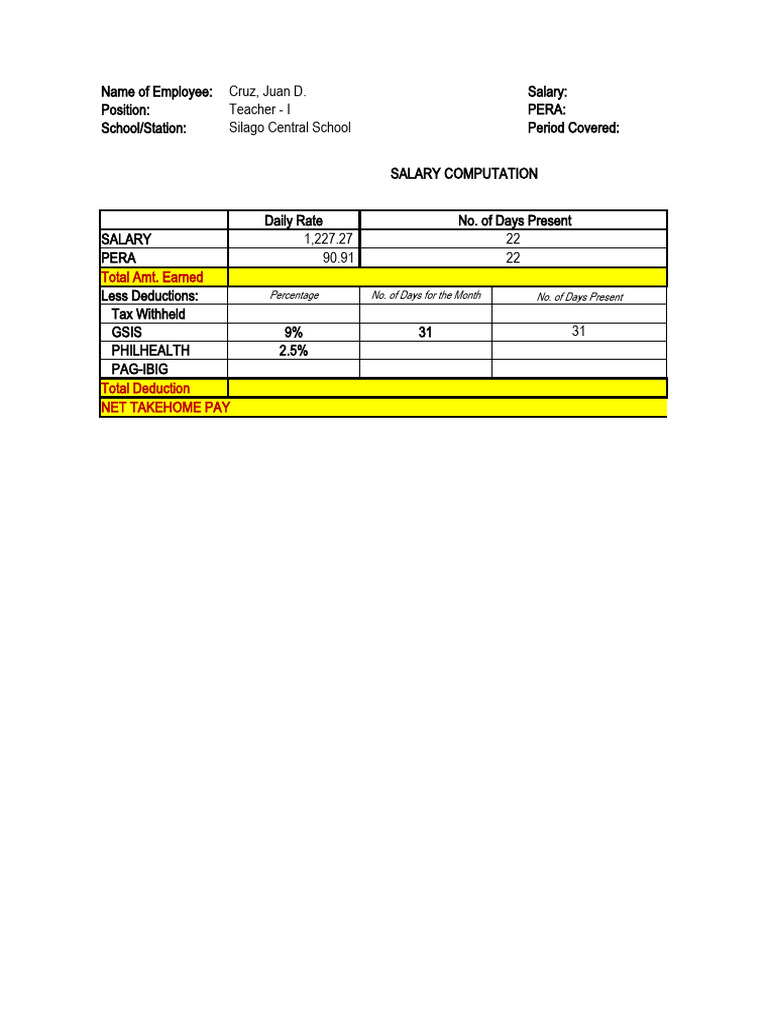 Name of Employee: Cruz, Juan D.
Position: Teacher - I
School/Station: Silago Central School

Salary:
PERA:
Period Covered:

SALARY COMPUTATION

| | Daily Rate | No. of Days Present | |
|---|---|---|---|
| SALARY | 1,227.27 | 22 | |
| PERA | 90.91 | 22 | |
| Total Amt. Earned | | | |
| Less Deductions: | Percentage | No. of Days for the Month | No. of Days Present |
| Tax Withheld | | | |
| GSIS | 9% | 31 | 31 |
| PHILHEALTH | 2.5% | | |
| PAG-IBIG | | | |
| Total Deduction | | | |
| NET TAKEHOME PAY | | | |